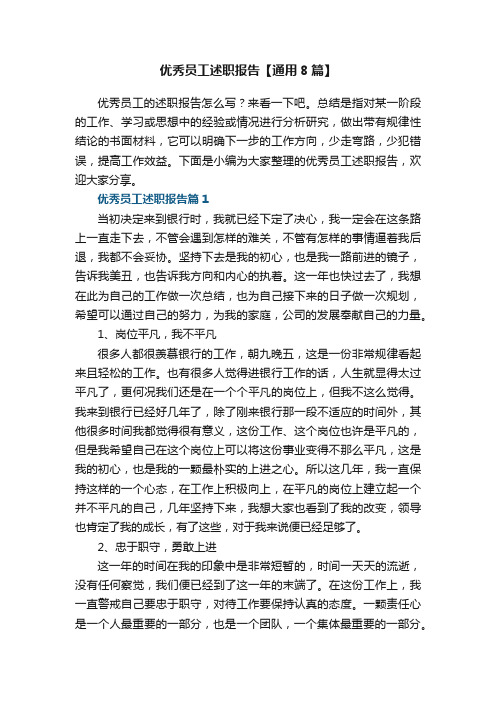 优秀员工述职报告【通用 8 篇】

优秀员工的述职报告怎么写？来看一下吧。总结是指对某一阶段的工作、学习或思想中的经验或情况进行分析研究，做出带有规律性结论的书面材料，它可以明确下一步的工作方向，少走弯路，少犯错误，提高工作效益。下面是小编为大家整理的优秀员工述职报告，欢迎大家分享。

优秀员工述职报告篇 1

当初决定来到银行时，我就已经下定了决心，我一定会在这条路上一直走下去，不管会遇到怎样的难关，不管有怎样的事情逼着我后退，我都不会妥协。坚持下去是我的初心，也是我一路前进的镜子，告诉我美丑，也告诉我方向和内心的执着。这一年也快过去了，我想在此为自己的工作做一次总结，也为自己接下来的日子做一次规划，希望可以通过自己的努力，为我的家庭，公司的发展奉献自己的力量。

1、岗位平凡，我不平凡

很多人都很羡慕银行的工作，朝九晚五，这是一份非常规律看起来且轻松的工作。也有很多人觉得进银行工作的话，人生就显得太过平凡了，更何况我们还是在一个个平凡的岗位上，但我不这么觉得。我来到银行已经好几年了，除了刚来银行那一段不适应的时间外，其他很多时间我都觉得很有意义，这份工作、这个岗位也许是平凡的，但是我希望自己在这个岗位上可以将这份事业变得不那么平凡，这是我的初心，也是我的一颗最朴实的上进之心。所以这几年，我一直保持这样的一个心态，在工作上积极向上，在平凡的岗位上建立起一个并不平凡的自己，几年坚持下来，我想大家也看到了我的改变，领导也肯定了我的成长，有了这些，对于我来说便已经足够了。

2、忠于职守，勇敢上进

这一年的时间在我的印象中是非常短暂的，时间一天天的流逝，没有任何察觉，我们便已经到了这一年的末端了。在这份工作上，我一直警戒自己要忠于职守，对待工作要保持认真的态度。一颗责任心是一个人最重要的一部分，也是一个团队，一个集体最重要的一部分。